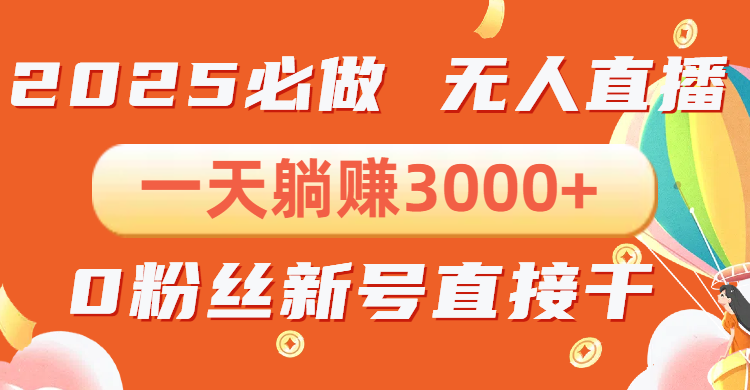 2025必做 无人直播

一天躺赚3000+

0粉丝新号直接干